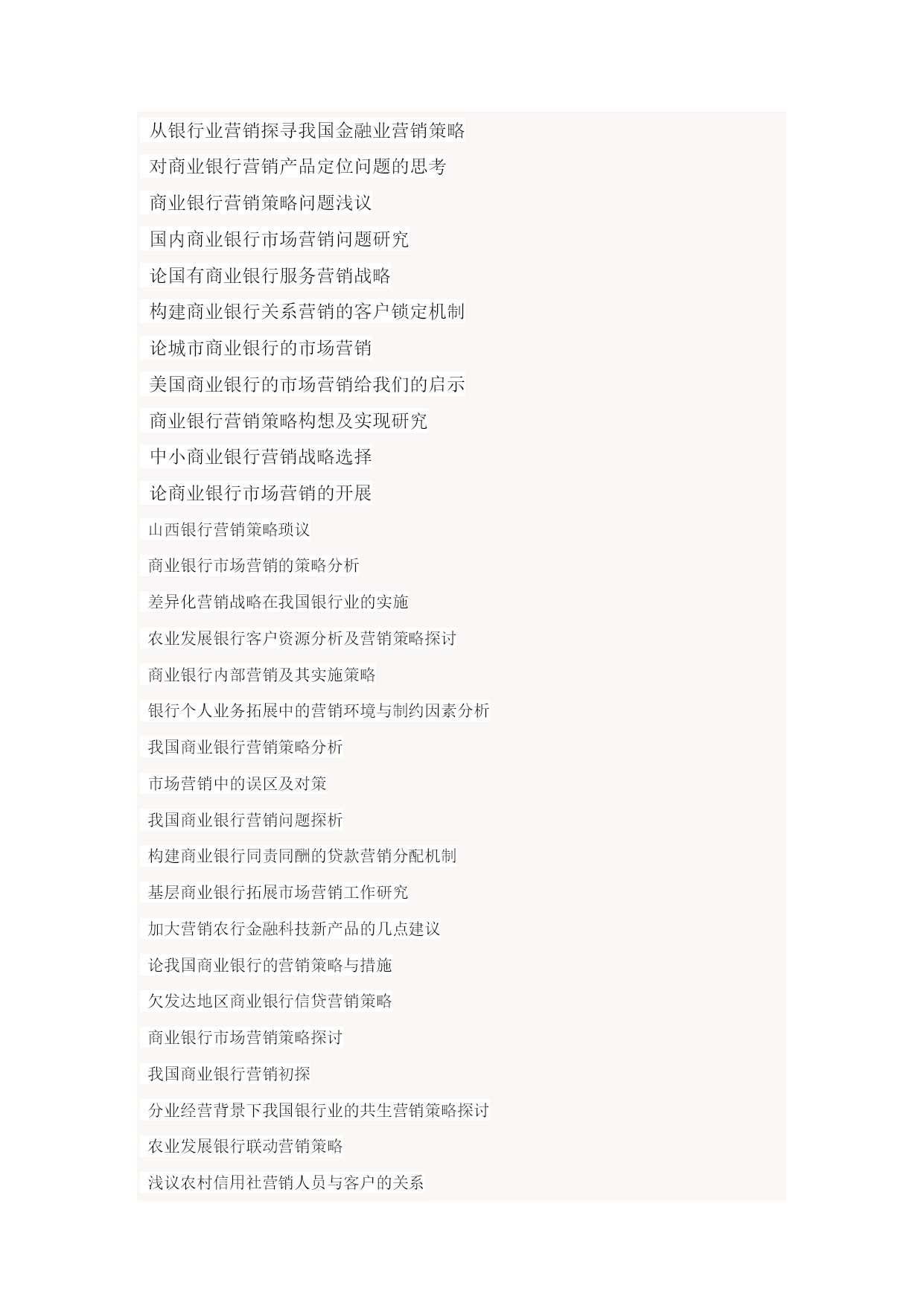 从银行业营销探寻我国金融业营销策略

对商业银行营销产品定位问题的思考

商业银行营销策略问题浅议

国内商业银行市场营销问题研究

论国有商业银行服务营销战略

构建商业银行关系营销的客户锁定机制

论城市商业银行的市场营销

美国商业银行的市场营销给我们的启示

商业银行营销策略构想及实现研究

中小商业银行营销战略选择

论商业银行市场营销的开展

山西银行营销策略琐议

商业银行市场营销的策略分析

差异化营销战略在我国银行业的实施

农业发展银行客户资源分析及营销策略探讨

商业银行内部营销及其实施策略

银行个人业务拓展中的营销环境与制约因素分析

我国商业银行营销策略分析

市场营销中的误区及对策

我国商业银行营销问题探析

构建商业银行同责同酬的贷款营销分配机制

基层商业银行拓展市场营销工作研究

加大营销农行金融科技新产品的几点建议

论我国商业银行的营销策略与措施

欠发达地区商业银行信贷营销策略

商业银行市场营销策略探讨

我国商业银行营销初探

分业经营背景下我国银行业的共生营销策略探讨

农业发展银行联动营销策略

浅议农村信用社营销人员与客户的关系